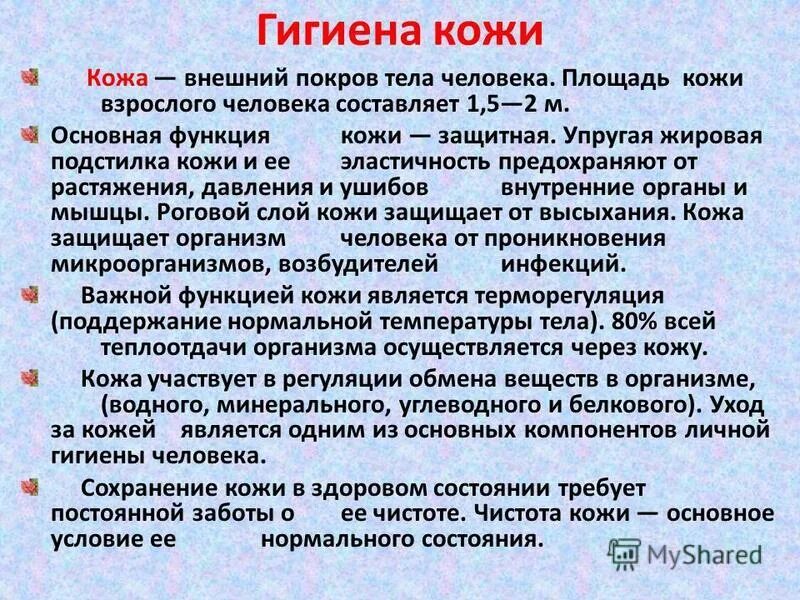 Гигиена кожи

Кожа — внешний покров тела человека. Площадь кожи взрослого человека составляет 1,5—2 м.

Основная функция кожи — защитная. Упругая жировая подстилка кожи и ее эластичность предохраняют от растяжения, давления и ушибов внутренние органы и мышцы. Роговой слой кожи защищает от высыхания. Кожа защищает организм человека от проникновения микроорганизмов, возбудителей инфекций.

Важной функцией кожи является терморегуляция (поддержание нормальной температуры тела). 80% всей теплоотдачи организма осуществляется через кожу.

Кожа участвует в регуляции обмена веществ в организме, (водного, минерального, углеводного и белкового). Уход за кожей является одним из основных компонентов личной гигиены человека.

Сохранение кожи в здоровом состоянии требует постоянной заботы о ее чистоте. Чистота кожи — основное условие ее нормального состояния.

MyShared